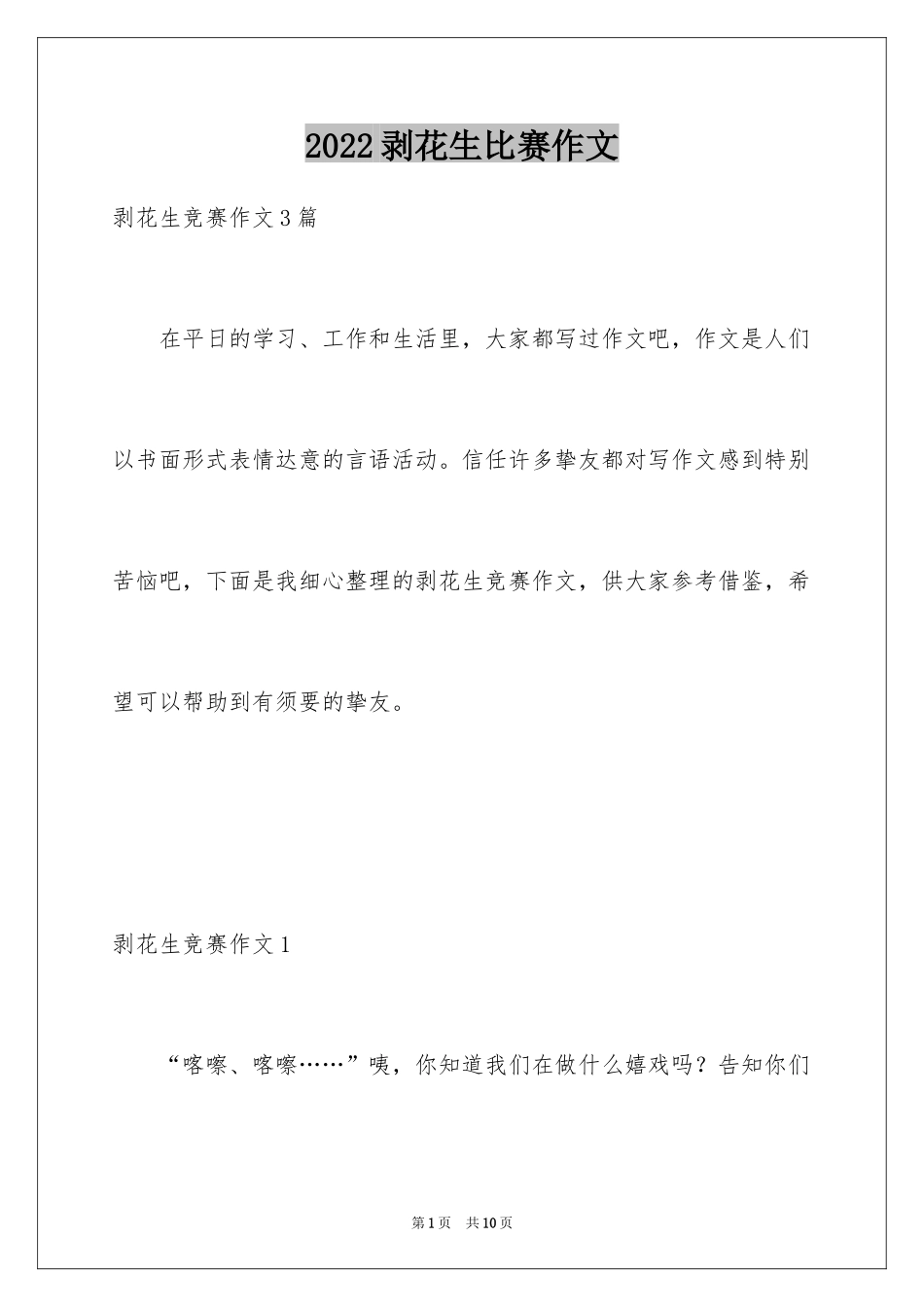 2022剥花生比赛作文

剥花生竞赛作文3篇

在平日的学习、工作和生活里，大家都写过作文吧，作文是人们以书面形式表情达意的言语活动。信任许多挚友都对写作文感到特别苦恼吧，下面是我细心整理的剥花生竞赛作文，供大家参考借鉴，希望可以帮助到有须要的挚友。

剥花生竞赛作文1

“喀嚓、喀嚓……”咦，你知道我们在做什么嬉戏吗？告知你们

第1页 共10页